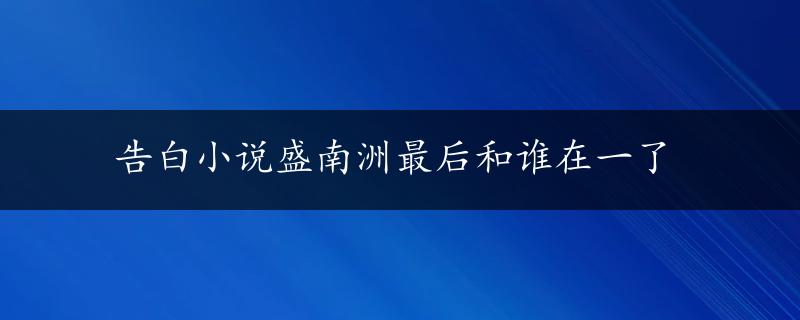 告白小说盛南洲最后和谁在一了